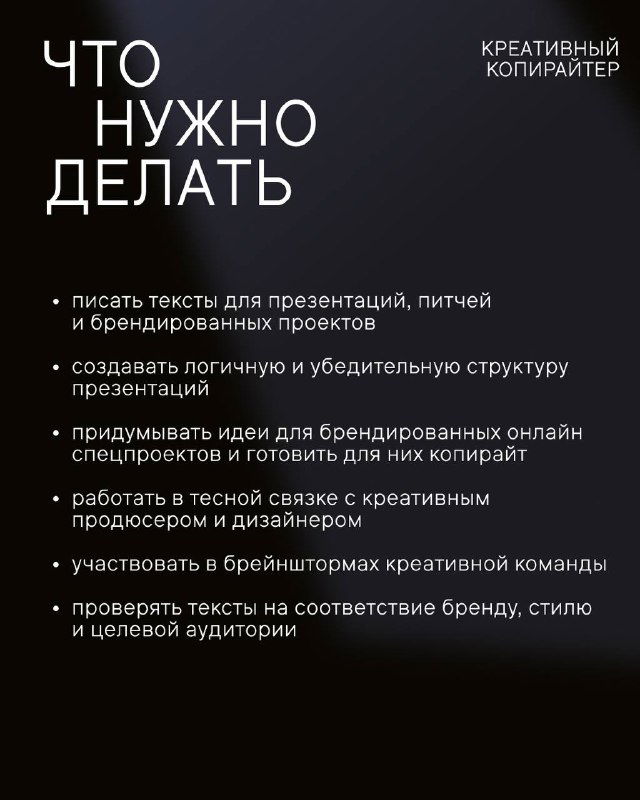 ЧТО НУЖНО ДЕЛАТЬ

КРЕАТИВНЫЙ КОПИРАЙТЕР

• писать тексты для презентаций, питчей и брендированных проектов

• создавать логичную и убедительную структуру презентаций

• придумывать идеи для брендированных онлайн спецпроектов и готовить для них копирайт

• работать в тесной связке с креативным продюсером и дизайнером

• участвовать в брейнштормах креативной команды

• проверять тексты на соответствие бренду, стилю и целевой аудитории